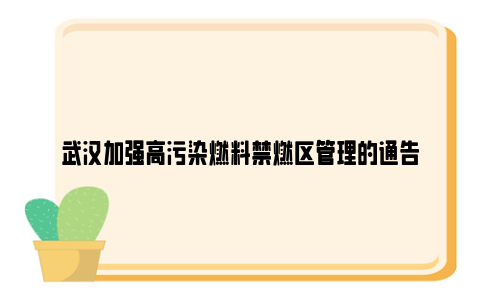 武汉加强高污染燃料禁燃区管理的通告